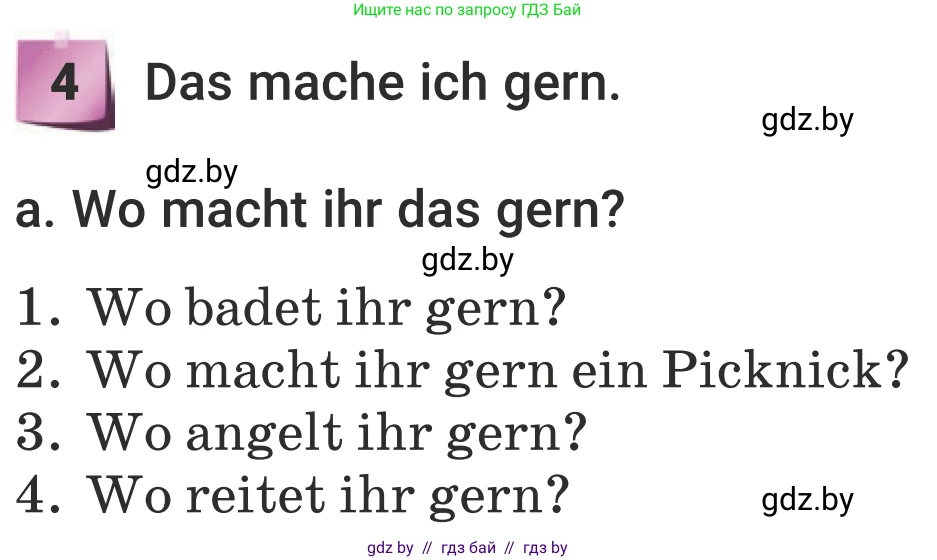 Ищите нас по запросу ГДЗ Бай

4 Das mache ich gern.

gdz.by

gdz.by

a. Wo macht ihr das gern?

gdz.by

1. Wo badet ihr gern?
2. Wo macht ihr gern ein Picknick?
3. Wo angelt ihr gern?
4. Wo reitet ihr gern?

gdz.by

gdz by // гдз бай // гдз by